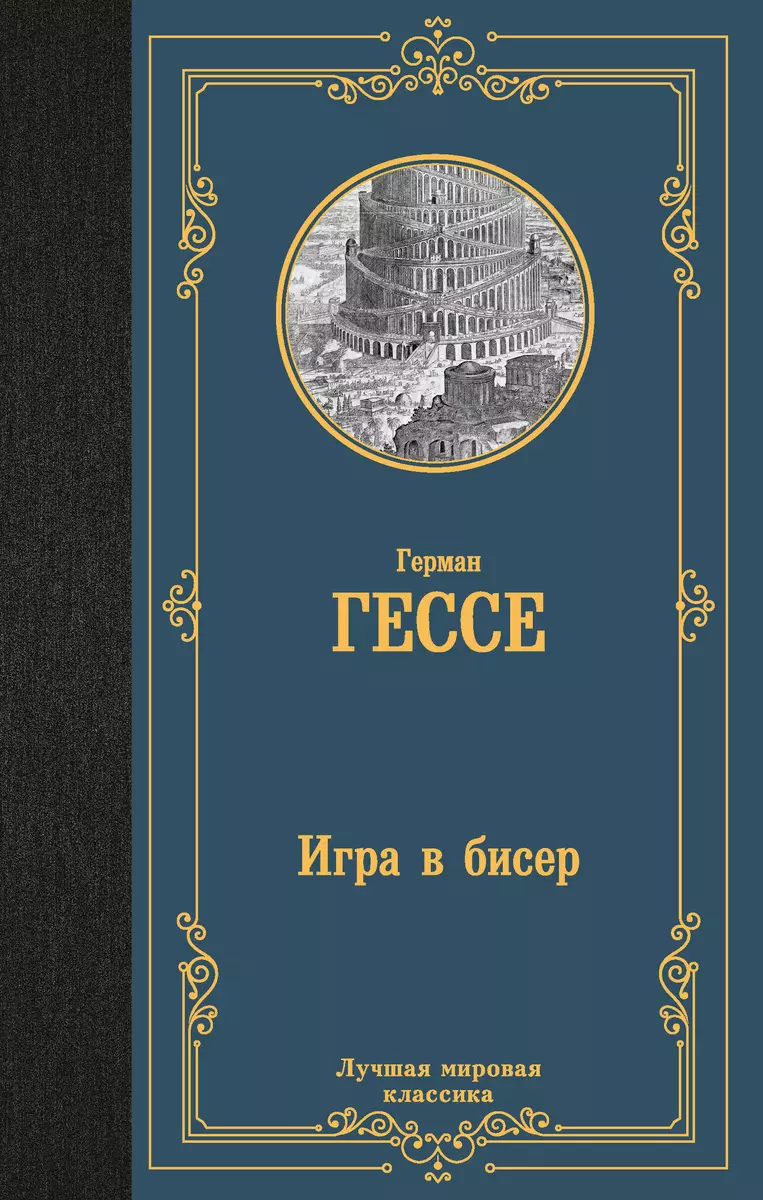 Герман
ГЕССЕ

Игра в бисер

Лучшая мировая классика